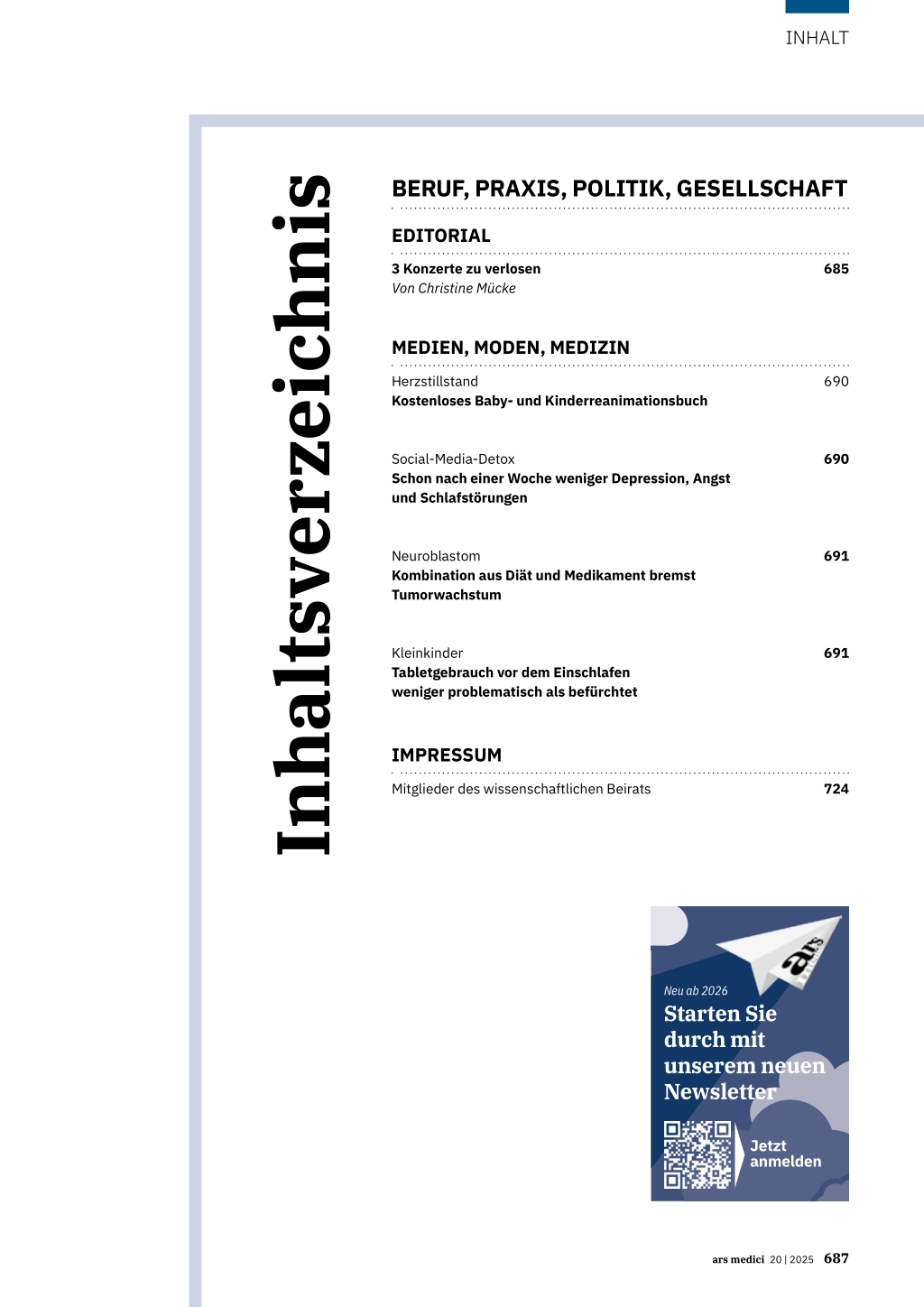 INHALT

Inhaltsverzeichnis

BERUF, PRAXIS, POLITIK, GESELLSCHAFT

EDITORIAL

3 Konzerte zu verlosen 685
Von Christine Mücke

MEDIEN, MODEN, MEDIZIN

Herzstillstand 690
Kostenloses Baby- und Kinderreanimationsbuch

Social-Media-Detox 690
Schon nach einer Woche weniger Depression, Angst und Schlafstörungen

Neuroblastom 691
Kombination aus Diät und Medikament bremst Tumorwachstum

Kleinkinder 691
Tabletgebrauch vor dem Einschlafen weniger problematisch als befürchtet

IMPRESSUM

Mitglieder des wissenschaftlichen Beirats 724

ars

Neu ab 2026
Starten Sie durch mit unserem neuen Newsletter

Jetzt anmelden

ars medici 20 | 2025 687